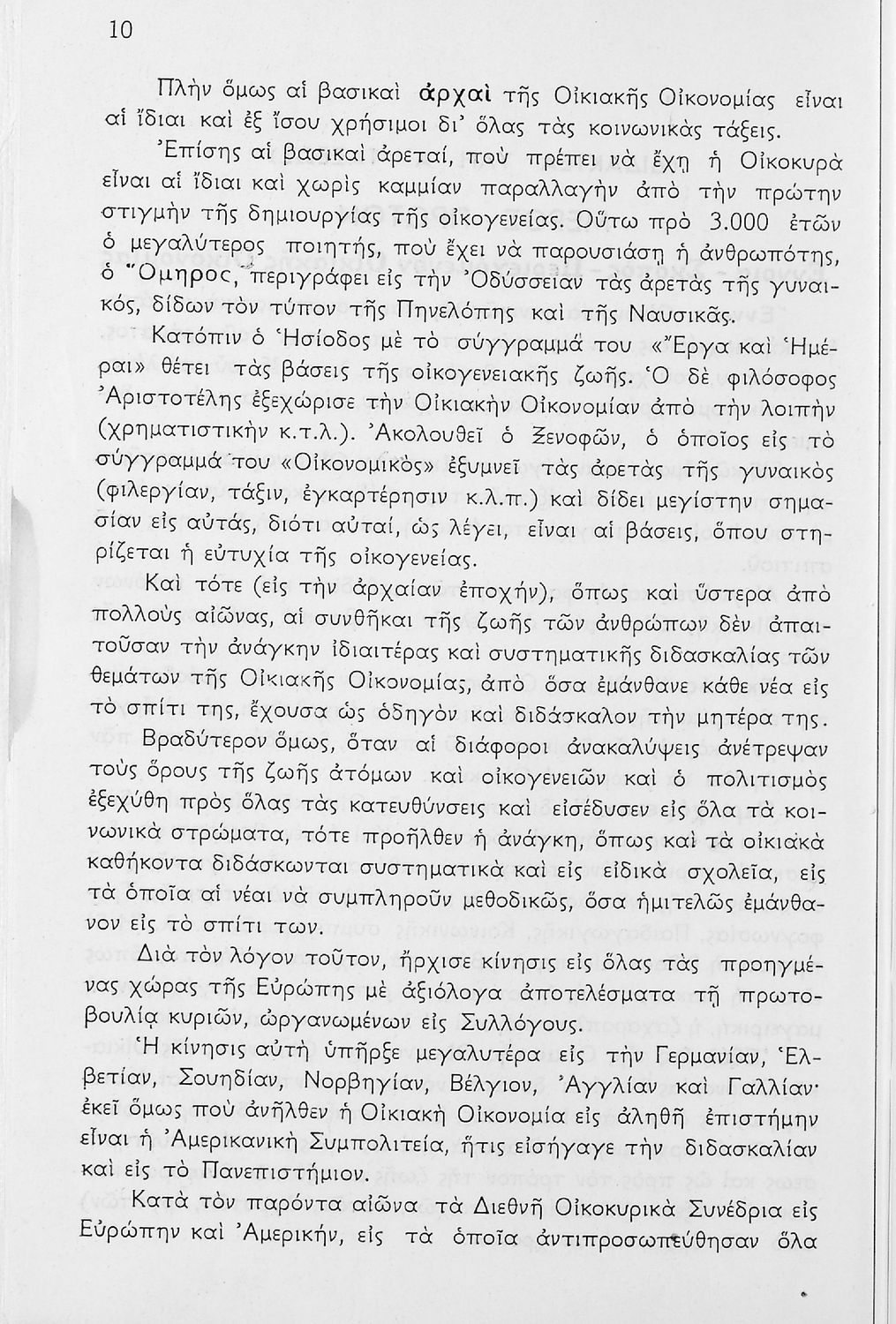 10

Πλὴν ὅμως αἱ βασικαὶ ἀρχαὶ τῆς Οἰκιακῆς Οἰκονομίας εἶναι αἱ ἴδιαι καὶ ἐξ ἴσου χρήσιμοι δι' ὅλας τὰς κοινωνικὰς τάξεις.

Ἐπίσης αἱ βασικαὶ ἀρεταί, ποὺ πρέπει νὰ ἔχῃ ἡ Οἰκοκυρὰ εἶναι αἱ ἴδιαι καὶ χωρὶς καμμίαν παραλλαγὴν ἀπὸ τὴν πρώτην στιγμὴν τῆς δημιουργίας τῆς οἰκογενείας. Οὕτω πρὸ 3.000 ἐτῶν ὁ μεγαλύτερος ποιητής, ποὺ ἔχει νὰ παρουσιάσῃ ἡ ἀνθρωπότης, ὁ Ὅμηρος, περιγράφει εἰς τὴν Ὀδύσσειαν τὰς ἀρετὰς τῆς γυναικός, δίδων τὸν τύπον τῆς Πηνελόπης καὶ τῆς Ναυσικᾶς.

Κατόπιν ὁ Ἡσίοδος μὲ τὸ σύγγραμμά του «Ἔργα καὶ Ἡμέραι» θέτει τὰς βάσεις τῆς οἰκογενειακῆς ζωῆς. Ὁ δὲ φιλόσοφος Ἀριστοτέλης ἐξεχώρισε τὴν Οἰκιακὴν Οἰκονομίαν ἀπὸ τὴν λοιπὴν (χρηματιστικὴν κ.τ.λ.). Ἀκολουθεῖ ὁ Ξενοφῶν, ὁ ὁποῖος εἰς τὸ σύγγραμμά του «Οἰκονομικὸς» ἐξυμνεῖ τὰς ἀρετὰς τῆς γυναικὸς (φιλεργίαν, τάξιν, ἐγκαρτέρησιν κ.λ.π.) καὶ δίδει μεγίστην σημασίαν εἰς αὐτάς, διότι αὐταί, ὡς λέγει, εἶναι αἱ βάσεις, ὅπου στηρίζεται ἡ εὐτυχία τῆς οἰκογενείας.

Καὶ τότε (εἰς τὴν ἀρχαίαν ἐποχήν), ὅπως καὶ ὕστερα ἀπὸ πολλοὺς αἰῶνας, αἱ συνθῆκαι τῆς ζωῆς τῶν ἀνθρώπων δὲν ἀπαιτοῦσαν τὴν ἀνάγκην ἰδιαιτέρας καὶ συστηματικῆς διδασκαλίας τῶν θεμάτων τῆς Οἰκιακῆς Οἰκονομίας, ἀπὸ ὅσα ἐμάνθανε κάθε νέα εἰς τὸ σπίτι της, ἔχουσα ὡς ὁδηγὸν καὶ διδάσκαλον τὴν μητέρα της.

Βραδύτερον ὅμως, ὅταν αἱ διάφοροι ἀνακαλύψεις ἀνέτρεψαν τοὺς ὅρους τῆς ζωῆς ἀτόμων καὶ οἰκογενειῶν καὶ ὁ πολιτισμὸς ἐξεχύθη πρὸς ὅλας τὰς κατευθύνσεις καὶ εἰσέδυσεν εἰς ὅλα τὰ κοινωνικὰ στρώματα, τότε προῆλθεν ἡ ἀνάγκη, ὅπως καὶ τὰ οἰκιακὰ καθήκοντα διδάσκωνται συστηματικὰ καὶ εἰς εἰδικὰ σχολεῖα, εἰς τὰ ὁποῖα αἱ νέαι νὰ συμπληροῦν μεθοδικῶς, ὅσα ἡμιτελῶς ἐμάνθανον εἰς τὸ σπίτι των.

Διὰ τὸν λόγον τοῦτον, ἤρχισε κίνησις εἰς ὅλας τὰς προηγμένας χώρας τῆς Εὐρώπης μὲ ἀξιόλογα ἀποτελέσματα τῇ πρωτοβουλίᾳ κυριῶν, ὠργανωμένων εἰς Συλλόγους.

Ἡ κίνησις αὐτὴ ὑπῆρξε μεγαλυτέρα εἰς τὴν Γερμανίαν, Ἑλβετίαν, Σουηδίαν, Νορβηγίαν, Βέλγιον, Ἀγγλίαν καὶ Γαλλίαν· ἐκεῖ ὅμως ποὺ ἀνῆλθεν ἡ Οἰκιακὴ Οἰκονομία εἰς ἀληθῆ ἐπιστήμην εἶναι ἡ Ἀμερικανικὴ Συμπολιτεία, ἥτις εἰσήγαγε τὴν διδασκαλίαν καὶ εἰς τὸ Πανεπιστήμιον.

Κατὰ τὸν παρόντα αἰῶνα τὰ Διεθνῆ Οἰκοκυρικὰ Συνέδρια εἰς Εὐρώπην καὶ Ἀμερικήν, εἰς τὰ ὁποῖα ἀντιπροσωπεύθησαν ὅλα